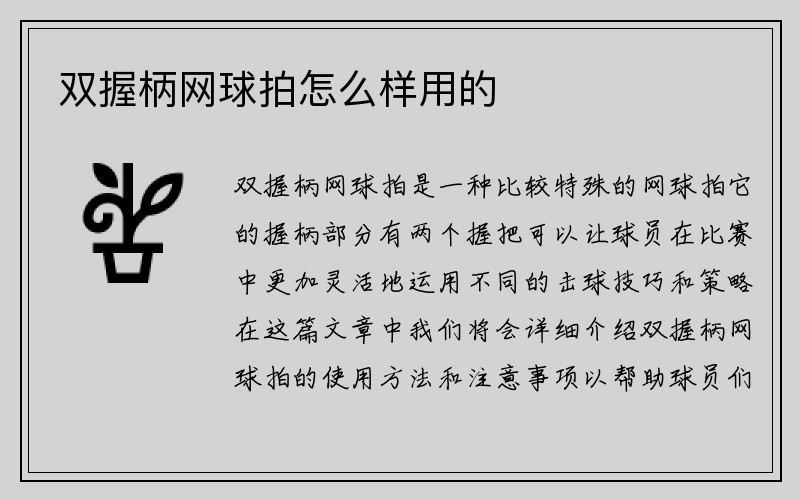 双握柄网球拍怎么样用的

双握柄网球拍是一种比较特殊的网球拍它的握柄部分有两个握把可以让球员在比赛中更加灵活地运用不同的击球技巧和策略在这篇文章中我们将会详细介绍双握柄网球拍的使用方法和注意事项以帮助球员们